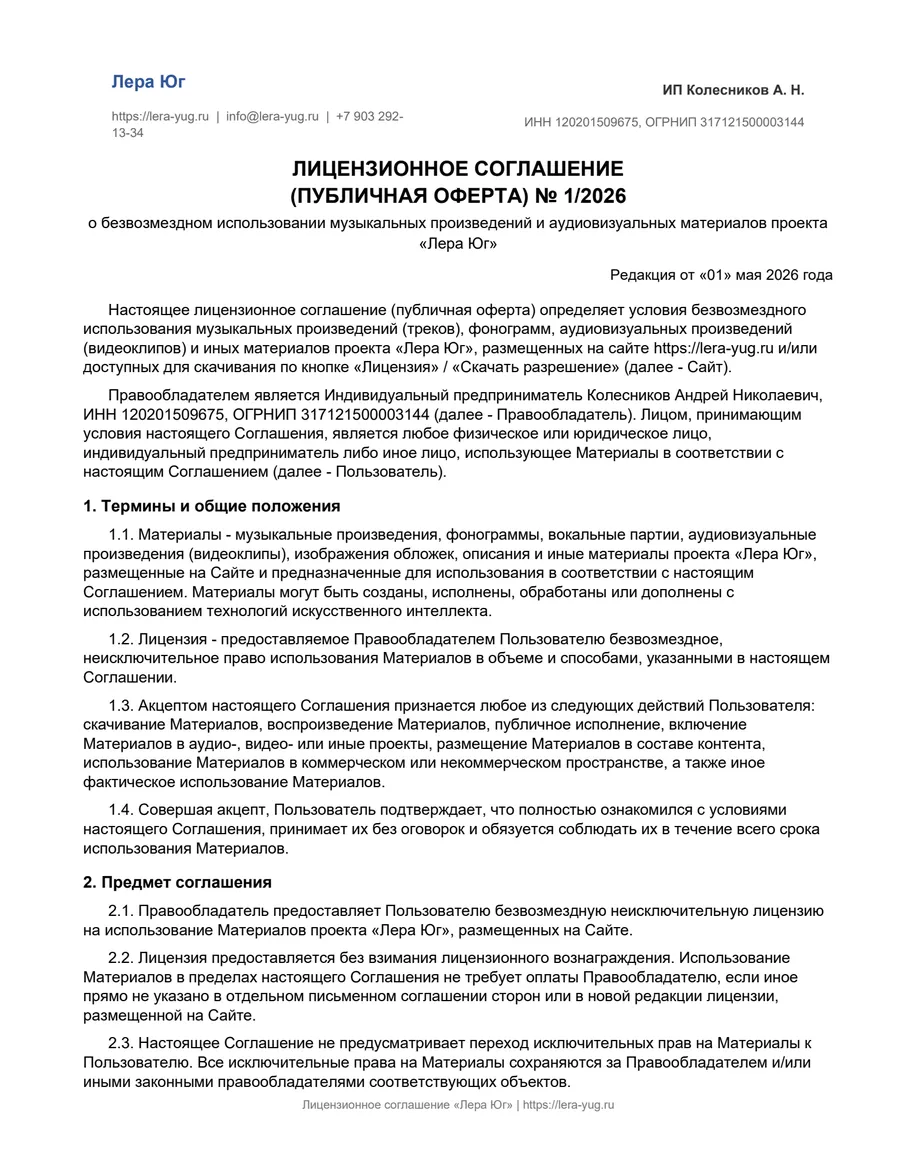 Лера Юг

https://lera-yug.ru | info@lera-yug.ru | +7 903 292-13-34

ИП Колесников А. Н.

ИНН 120201509675, ОГРНИП 317121500003144

ЛИЦЕНЗИОННОЕ СОГЛАШЕНИЕ
(ПУБЛИЧНАЯ ОФЕРТА) № 1/2026

о безвозмездном использовании музыкальных произведений и аудиовизуальных материалов проекта «Лера Юг»

Редакция от «01» мая 2026 года

Настоящее лицензионное соглашение (публичная оферта) определяет условия безвозмездного использования музыкальных произведений (треков), фонограмм, аудиовизуальных произведений (видеоклипов) и иных материалов проекта «Лера Юг», размещенных на сайте https://lera-yug.ru и/или доступных для скачивания по кнопке «Лицензия» / «Скачать разрешение» (далее - Сайт).

Правообладателем является Индивидуальный предприниматель Колесников Андрей Николаевич, ИНН 120201509675, ОГРНИП 317121500003144 (далее - Правообладатель). Лицом, принимающим условия настоящего Соглашения, является любое физическое или юридическое лицо, индивидуальный предприниматель либо иное лицо, использующее Материалы в соответствии с настоящим Соглашением (далее - Пользователь).

1. Термины и общие положения

1.1. Материалы - музыкальные произведения, фонограммы, вокальные партии, аудиовизуальные произведения (видеоклипы), изображения обложек, описания и иные материалы проекта «Лера Юг», размещенные на Сайте и предназначенные для использования в соответствии с настоящим Соглашением. Материалы могут быть созданы, исполнены, обработаны или дополнены с использованием технологий искусственного интеллекта.

1.2. Лицензия - предоставляемое Правообладателем Пользователю безвозмездное, неисключительное право использования Материалов в объеме и способами, указанными в настоящем Соглашении.

1.3. Акцептом настоящего Соглашения признается любое из следующих действий Пользователя: скачивание Материалов, воспроизведение Материалов, публичное исполнение, включение Материалов в аудио-, видео- или иные проекты, размещение Материалов в составе контента, использование Материалов в коммерческом или некоммерческом пространстве, а также иное фактическое использование Материалов.

1.4. Совершая акцепт, Пользователь подтверждает, что полностью ознакомился с условиями настоящего Соглашения, принимает их без оговорок и обязуется соблюдать их в течение всего срока использования Материалов.

2. Предмет соглашения

2.1. Правообладатель предоставляет Пользователю безвозмездную неисключительную лицензию на использование Материалов проекта «Лера Юг», размещенных на Сайте.

2.2. Лицензия предоставляется без взимания лицензионного вознаграждения. Использование Материалов в пределах настоящего Соглашения не требует оплаты Правообладателю, если иное прямо не указано в отдельном письменном соглашении сторон или в новой редакции лицензии, размещенной на Сайте.

2.3. Настоящее Соглашение не предусматривает переход исключительных прав на Материалы к Пользователю. Все исключительные права на Материалы сохраняются за Правообладателем и/или иными законными правообладателями соответствующих объектов.

Лицензионное соглашение «Лера Юг» | https://lera-yug.ru